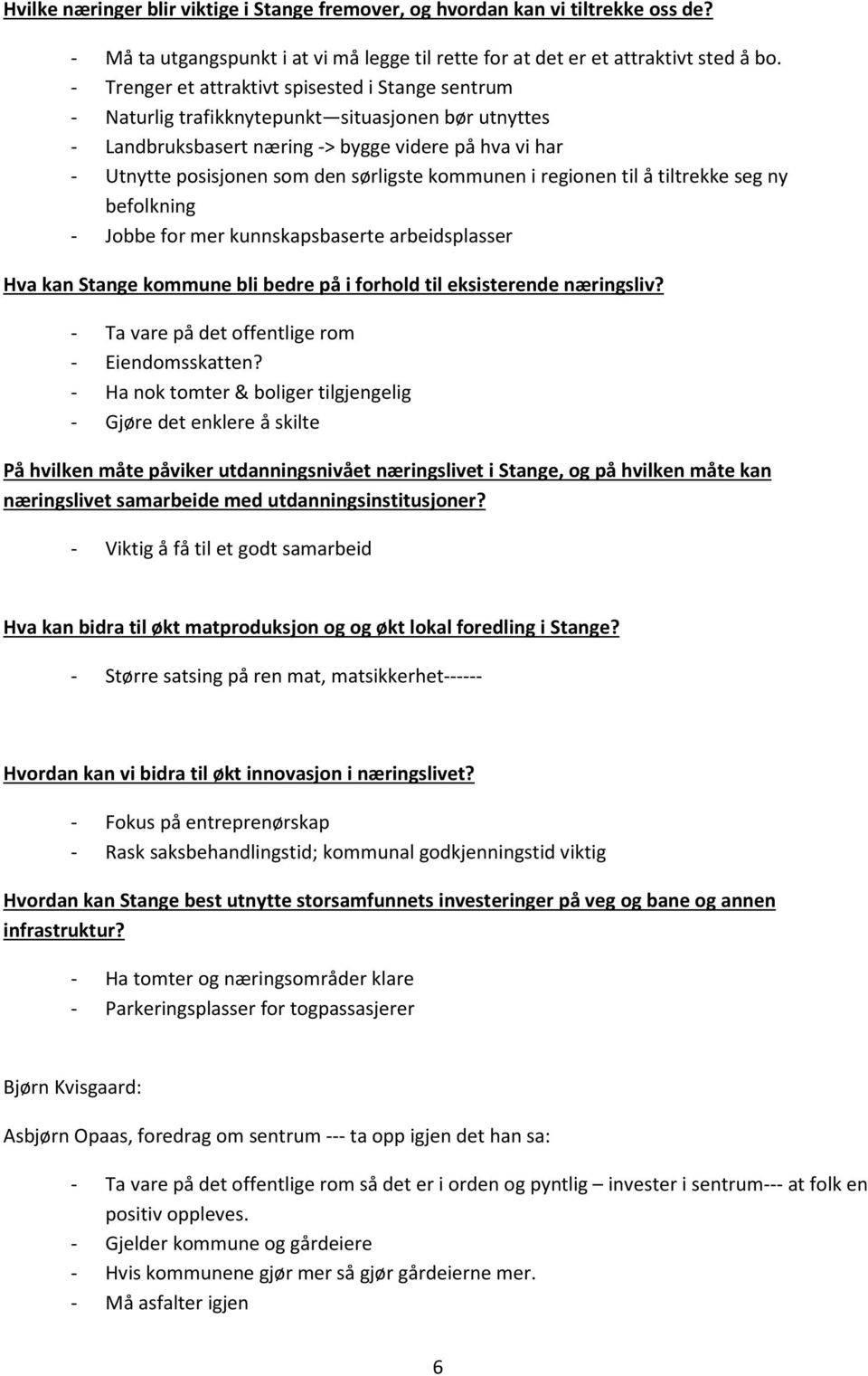 Hvilke næringer blir viktige i Stange fremover, og hvordan kan vi tiltrekke oss de?

- Må ta utgangspunkt i at vi må legge til rette for at det er et attraktivt sted å bo.
- Trenger et attraktivt spisested i Stange sentrum
- Naturlig trafikknytepunkt—situasjonen bør utnyttes
- Landbruksbasert næring -> bygge videre på hva vi har
- Utnytte posisjonen som den sørligste kommunen i regionen til å tiltrekke seg ny befolkning
- Jobbe for mer kunnskapsbaserte arbeidsplasser

Hva kan Stange kommune bli bedre på i forhold til eksisterende næringsliv?

- Ta vare på det offentlige rom
- Eiendomsskatten?
- Ha nok tomter & boliger tilgjengelig
- Gjøre det enklere å skilte

På hvilken måte påviker utdanningsnivået næringslivet i Stange, og på hvilken måte kan næringslivet samarbeide med utdanningsinstitusjoner?

- Viktig å få til et godt samarbeid

Hva kan bidra til økt matproduksjon og og økt lokal foredling i Stange?

- Større satsing på ren mat, matsikkerhet------

Hvordan kan vi bidra til økt innovasjon i næringslivet?

- Fokus på entreprenørskap
- Rask saksbehandlingstid; kommunal godkjenningstid viktig

Hvordan kan Stange best utnytte storsamfunnets investeringer på veg og bane og annen infrastruktur?

- Ha tomter og næringsområder klare
- Parkeringsplasser for togpassasjerer

Bjørn Kvisgaard:

Asbjørn Opaas, foredrag om sentrum --- ta opp igjen det han sa:

- Ta vare på det offentlige rom så det er i orden og pyntlig – invester i sentrum--- at folk en positiv oppleves.
- Gjelder kommune og gårdeiere
- Hvis kommunene gjør mer så gjør gårdeierne mer.
- Må asfalter igjen

6